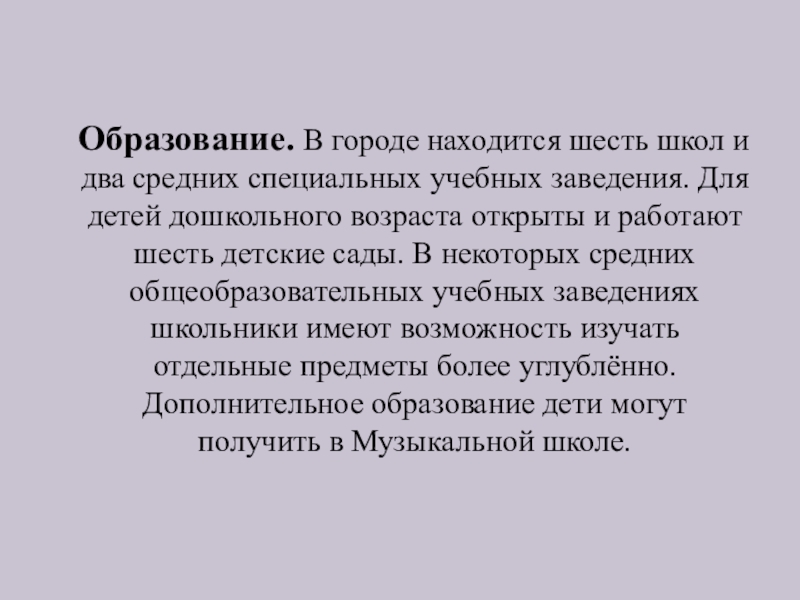 Образование. В городе находится шесть школ и два средних специальных учебных заведения. Для детей дошкольного возраста открыты и работают шесть детские сады. В некоторых средних общеобразовательных учебных заведениях школьники имеют возможность изучать отдельные предметы более углублённо. Дополнительное образование дети могут получить в Музыкальной школе.